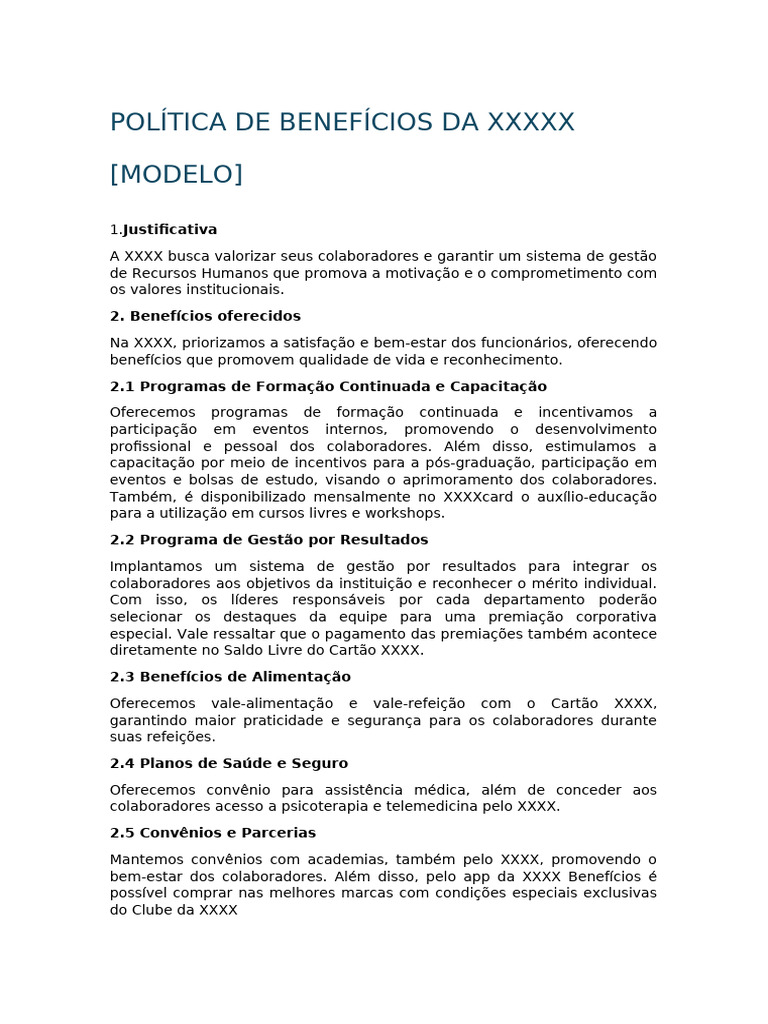 POLÍTICA DE BENEFÍCIOS DA XXXXX

[MODELO]

1.Justificativa

A XXXX busca valorizar seus colaboradores e garantir um sistema de gestão de Recursos Humanos que promova a motivação e o comprometimento com os valores institucionais.

2. Benefícios oferecidos

Na XXXX, priorizamos a satisfação e bem-estar dos funcionários, oferecendo benefícios que promovem qualidade de vida e reconhecimento.

2.1 Programas de Formação Continuada e Capacitação

Oferecemos programas de formação continuada e incentivamos a participação em eventos internos, promovendo o desenvolvimento profissional e pessoal dos colaboradores. Além disso, estimulamos a capacitação por meio de incentivos para a pós-graduação, participação em eventos e bolsas de estudo, visando o aprimoramento dos colaboradores. Também, é disponibilizado mensalmente no XXXXcard o auxílio-educação para a utilização em cursos livres e workshops.

2.2 Programa de Gestão por Resultados

Implantamos um sistema de gestão por resultados para integrar os colaboradores aos objetivos da instituição e reconhecer o mérito individual. Com isso, os líderes responsáveis por cada departamento poderão selecionar os destaques da equipe para uma premiação corporativa especial. Vale ressaltar que o pagamento das premiações também acontece diretamente no Saldo Livre do Cartão XXXX.

2.3 Benefícios de Alimentação

Oferecemos vale-alimentação e vale-refeição com o Cartão XXXX, garantindo maior praticidade e segurança para os colaboradores durante suas refeições.

2.4 Planos de Saúde e Seguro

Oferecemos convênio para assistência médica, além de conceder aos colaboradores acesso a psicoterapia e telemedicina pelo XXXX.

2.5 Convênios e Parcerias

Mantemos convênios com academias, também pelo XXXX, promovendo o bem-estar dos colaboradores. Além disso, pelo app da XXXX Benefícios é possível comprar nas melhores marcas com condições especiais exclusivas do Clube da XXXX